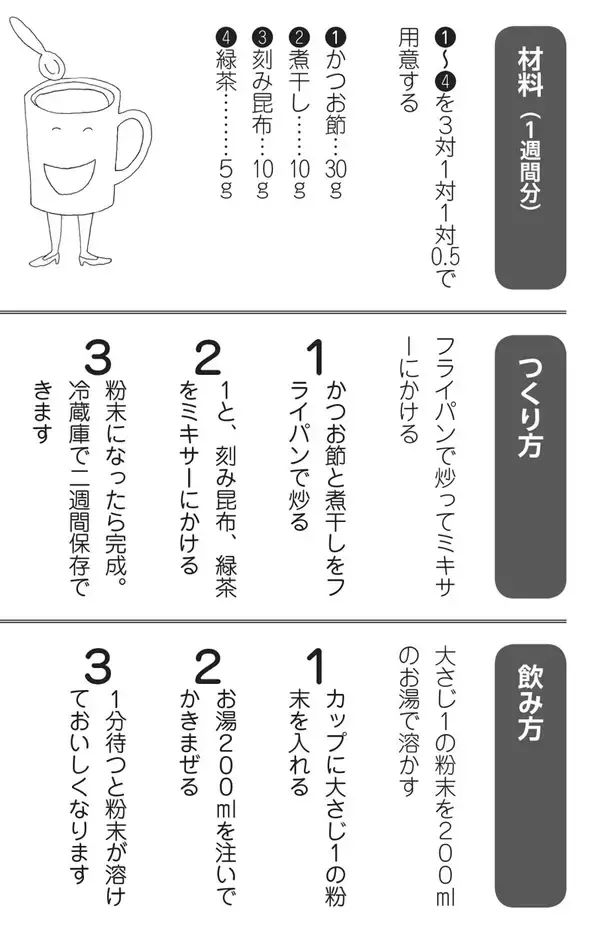 材料（1週間分）

❶〜❹を3対1対1対0.5で用意する

❶かつお節…30g
❷煮干し……10g
❸刻み昆布…10g
❹緑茶………5g

つくり方

フライパンで炒ってミキサーにかける

1 かつお節と煮干しをフライパンで炒る

2 1と、刻み昆布、緑茶をミキサーにかける

3 粉末になったら完成。冷蔵庫で二週間保存できます

飲み方

大さじ1の粉末を200mlのお湯で溶かす

1 カップに大さじ1の粉末を入れる

2 お湯200mlを注いでかきまぜる

3 1分待つと粉末が溶けておいしくなります